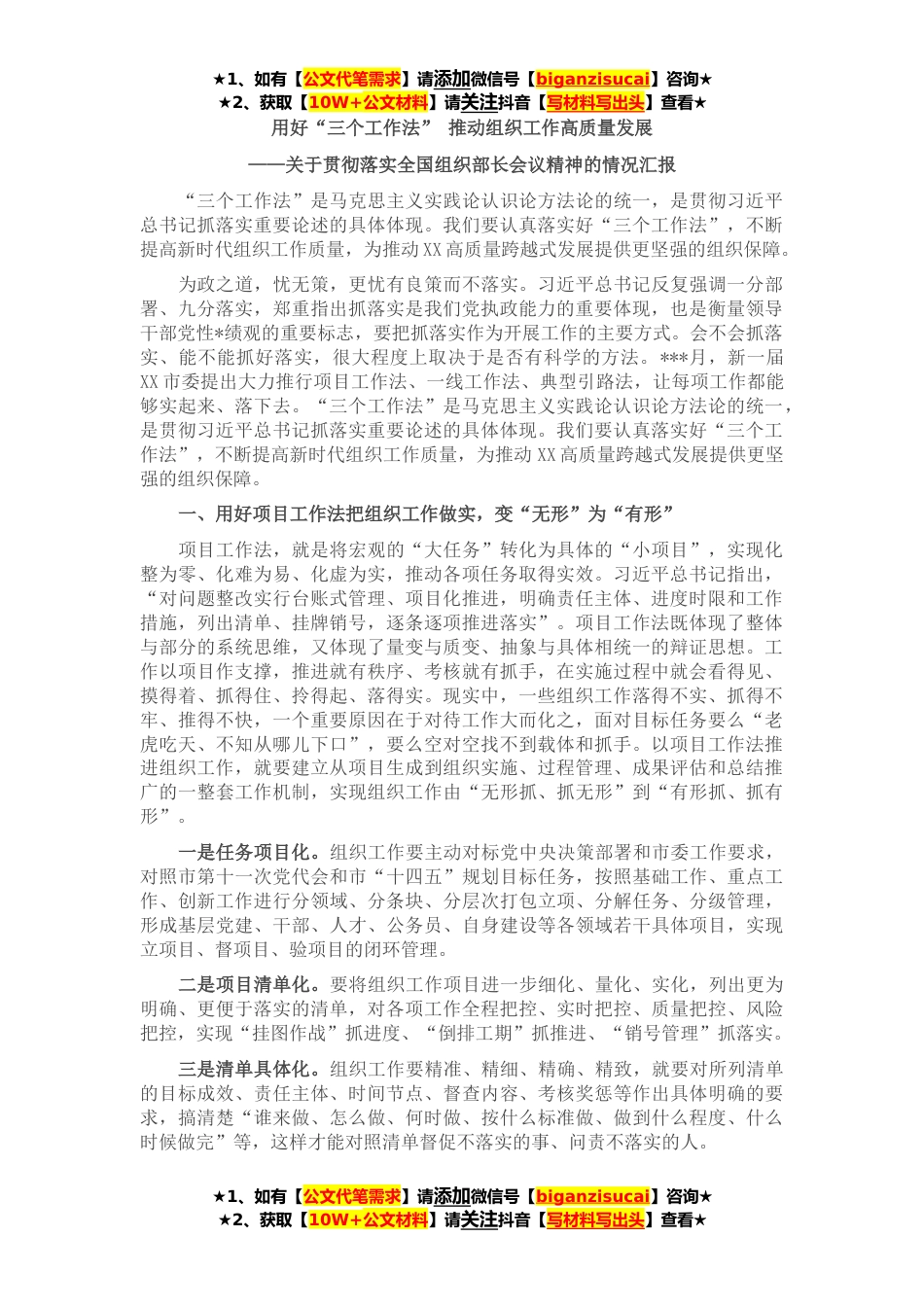 ★1、如有【公文代笔需求】请添加微信号【biganzisucai】咨询★
★2、获取【10W+公文材料】请关注抖音【写材料写出头】查看★

用好“三个工作法” 推动组织工作高质量发展

——关于贯彻落实全国组织部长会议精神的情况汇报

“三个工作法”是马克思主义实践论认识论方法论的统一，是贯彻习近平总书记抓落实重要论述的具体体现。我们要认真落实好“三个工作法”，不断提高新时代组织工作质量，为推动XX高质量跨越式发展提供更坚强的组织保障。

为政之道，忧无策，更忧有良策而不落实。习近平总书记反复强调一分部署、九分落实，郑重指出抓落实是我们党执政能力的重要体现，也是衡量领导干部党性*绩观的重要标志，要把抓落实作为开展工作的主要方式。会不会抓落实、能不能抓好落实，很大程度上取决于是否有科学的方法。***月，新一届XX市委提出大力推行项目工作法、一线工作法、典型引路法，让每项工作都能够实起来、落下去。“三个工作法”是马克思主义实践论认识论方法论的统一，是贯彻习近平总书记抓落实重要论述的具体体现。我们要认真落实好“三个工作法”，不断提高新时代组织工作质量，为推动XX高质量跨越式发展提供更坚强的组织保障。

一、用好项目工作法把组织工作做实，变“无形”为“有形”

项目工作法，就是将宏观的“大任务”转化为具体的“小项目”，实现化整为零、化难为易、化虚为实，推动各项任务取得实效。习近平总书记指出，“对问题整改实行台账式管理、项目化推进，明确责任主体、进度时限和工作措施，列出清单、挂牌销号，逐条逐项推进落实”。项目工作法既体现了整体与部分的系统思维，又体现了量变与质变、抽象与具体相统一的辩证思想。工作以项目作支撑，推进就有秩序、考核就有抓手，在实施过程中就会看得见、摸得着、抓得住、拎得起、落得实。现实中，一些组织工作落得不实、抓得不牢、推得不快，一个重要原因在于对待工作大而化之，面对目标任务要么“老虎吃天、不知从哪儿下口”，要么空对空找不到载体和抓手。以项目工作法推进组织工作，就要建立从项目生成到组织实施、过程管理、成果评估和总结推广的一整套工作机制，实现组织工作由“无形抓、抓无形”到“有形抓、抓有形”。

一是任务项目化。组织工作要主动对标党中央决策部署和市委工作要求，对照市第十一次党代会和市“十四五”规划目标任务，按照基础工作、重点工作、创新工作进行分领域、分条块、分层次打包立项、分解任务、分级管理，形成基层党建、干部、人才、公务员、自身建设等各领域若干具体项目，实现立项目、督项目、验项目的闭环管理。

二是项目清单化。要将组织工作项目进一步细化、量化、实化，列出更为明确、更便于落实的清单，对各项工作全程把控、实时把控、质量把控、风险把控，实现“挂图作战”抓进度、“倒排工期”抓推进、“销号管理”抓落实。

三是清单具体化。组织工作要精准、精细、精确、精致，就要对所列清单的目标成效、责任主体、时间节点、督查内容、考核奖惩等作出具体明确的要求，搞清楚“谁来做、怎么做、何时做、按什么标准做、做到什么程度、什么时候做完”等，这样才能对照清单督促不落实的事、问责不落实的人。

★1、如有【公文代笔需求】请添加微信号【biganzisucai】咨询★
★2、获取【10W+公文材料】请关注抖音【写材料写出头】查看★